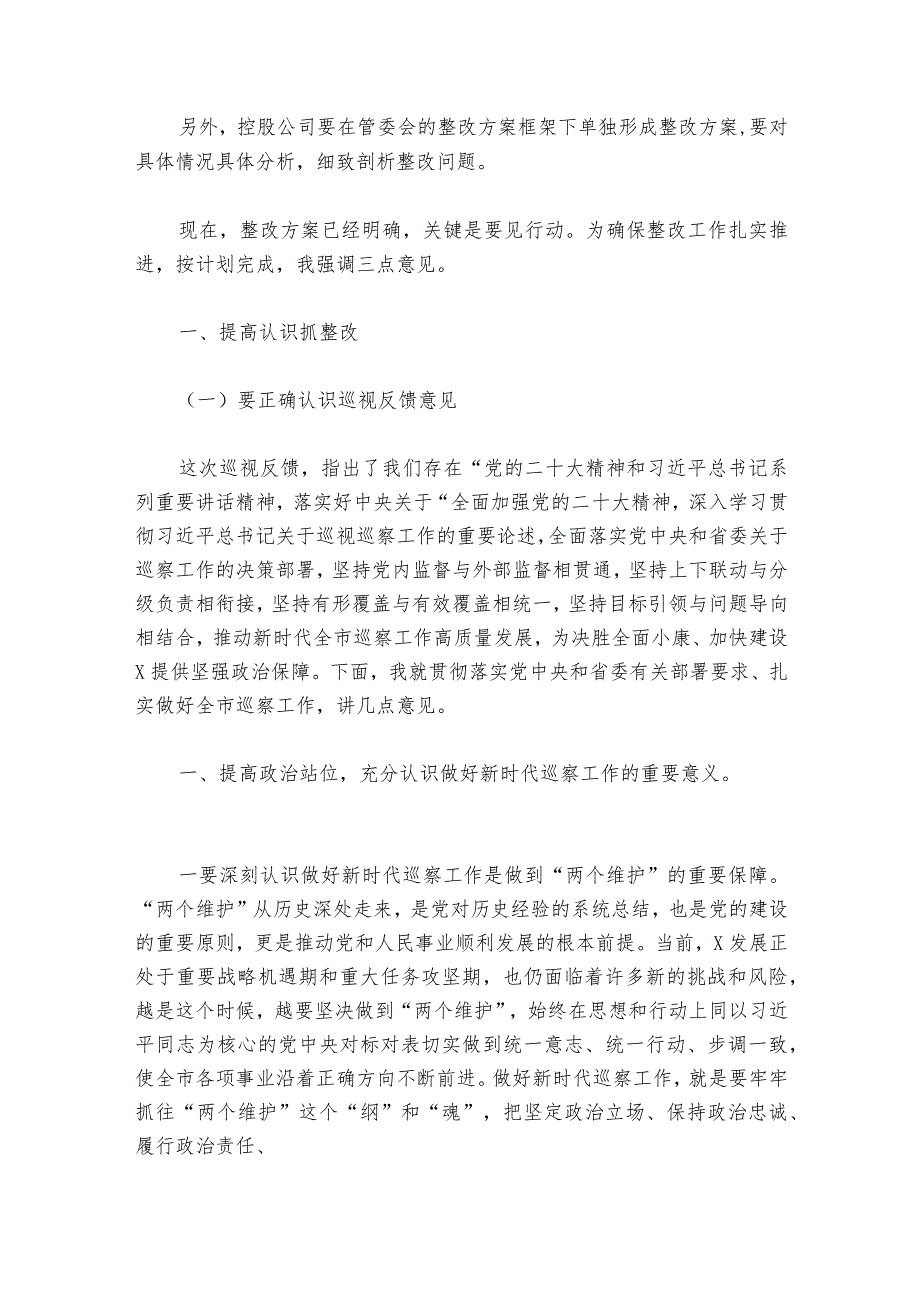 另外，控股公司要在管委会的整改方案框架下单独形成整改方案，要对具体情况具体分析，细致剖析整改问题。

现在，整改方案已经明确，关键是要见行动。为确保整改工作扎实推进，按计划完成，我强调三点意见。

一、提高认识抓整改

（一）要正确认识巡视反馈意见

这次巡视反馈，指出了我们存在“党的二十大精神和习近平总书记系列重要讲话精神，落实好中央关于“全面加强党的二十大精神，深入学习贯彻习近平总书记关于巡视巡察工作的重要论述，全面落实党中央和省委关于巡察工作的决策部署，坚持党内监督与外部监督相贯通，坚持上下联动与分级负责相衔接，坚持有形覆盖与有效覆盖相统一，坚持目标引领与问题导向相结合，推动新时代全市巡察工作高质量发展，为决胜全面小康、加快建设X提供坚强政治保障。下面，我就贯彻落实党中央和省委有关部署要求、扎实做好全市巡察工作，讲几点意见。

一、提高政治站位，充分认识做好新时代巡察工作的重要意义。

一要深刻认识做好新时代巡察工作是做到“两个维护”的重要保障。“两个维护”从历史深处走来，是党对历史经验的系统总结，也是党的建设的重要原则，更是推动党和人民事业顺利发展的根本前提。当前，X发展正处于重要战略机遇期和重大任务攻坚期，也仍面临着许多新的挑战和风险，越是这个时候，越要坚决做到“两个维护”，始终在思想和行动上同以习近平同志为核心的党中央对标对表切实做到统一意志、统一行动、步调一致，使全市各项事业沿着正确方向不断前进。做好新时代巡察工作，就是要牢牢抓住“两个维护”这个“纲”和“魂”，把坚定政治立场、保持政治忠诚、履行政治责任、